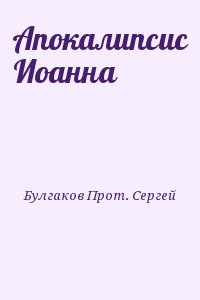 Апокалипсис Иоанна

Булгаков Прот. Сергей